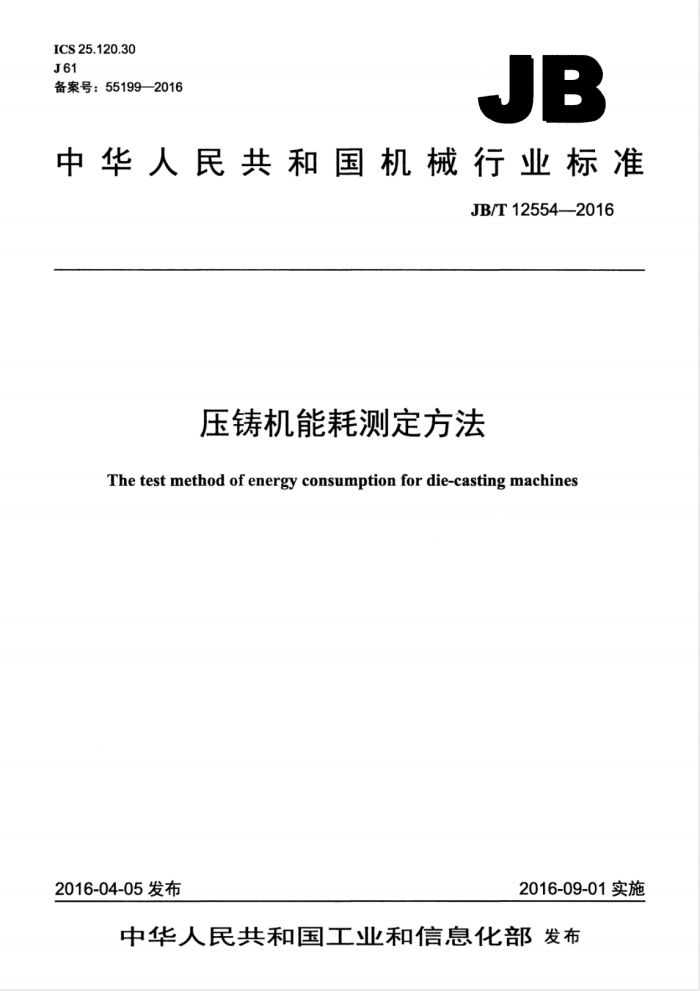 ICS 25.120.30
J 61
备案号：55199—2016

JB

中华人民共和国机械行业标准

JB/T 12554—2016

压铸机能耗测定方法

The test method of energy consumption for die-casting machines

2016-04-05 发布

2016-09-01 实施

中华人民共和国工业和信息化部 发布